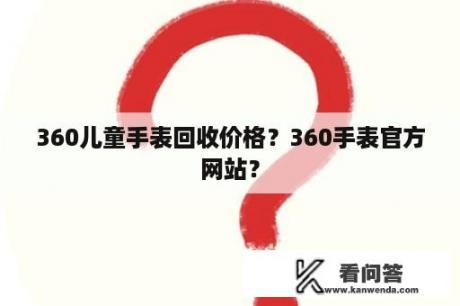 360儿童手表回收价格？360手表官方网站？

看问答
www.kanwenda.com